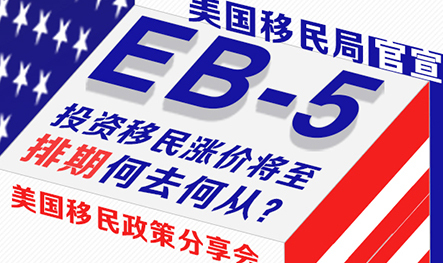 美国移民局官宣

EB-5

投资移民涨价将至
排期何去何从？

美国移民政策分享会